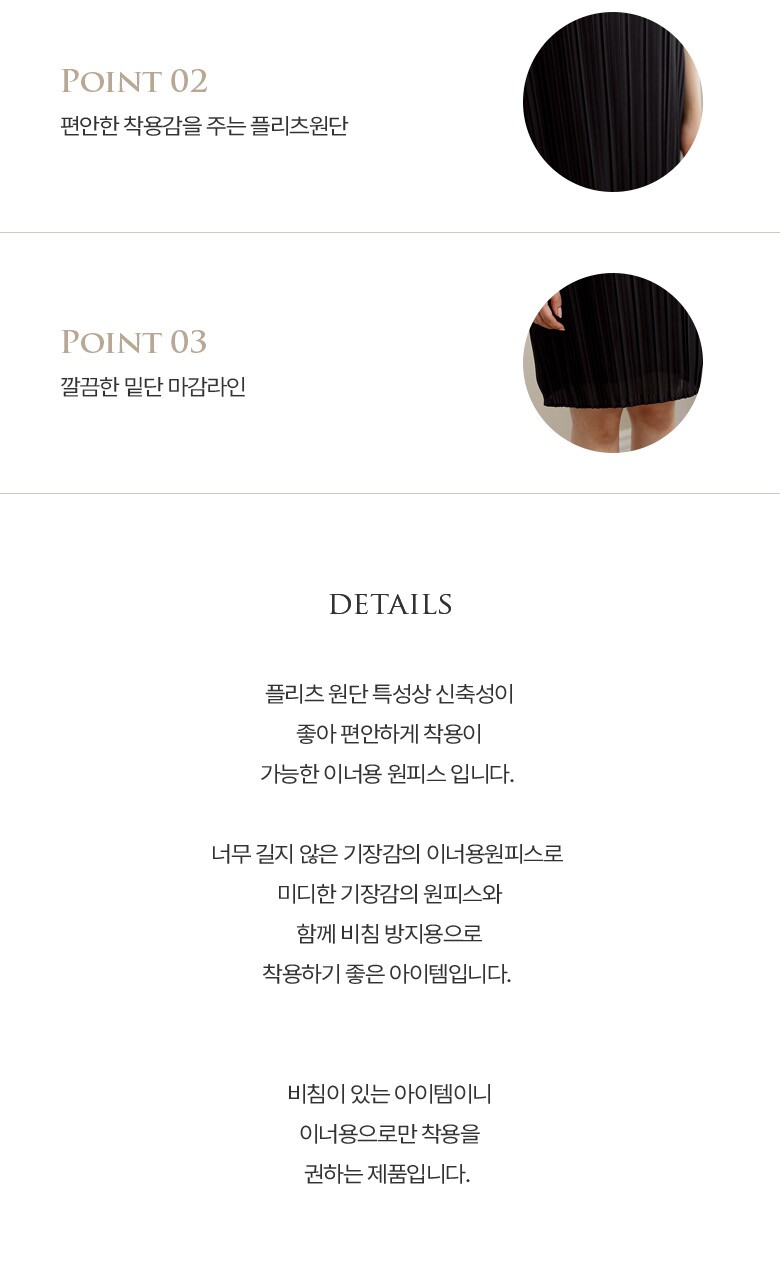 POINT 02
편안한 착용감을 주는 플리츠원단

POINT 03
깔끔한 밑단 마감라인

DETAILS

플리츠 원단 특성상 신축성이
좋아 편안하게 착용이
가능한 이너용 원피스 입니다.

너무 길지 않은 기장감의 이너용원피스로
미디한 기장감의 원피스와
함께 비침 방지용으로
착용하기 좋은 아이템입니다.

비침이 있는 아이템이니
이너용으로만 착용을
권하는 제품입니다.